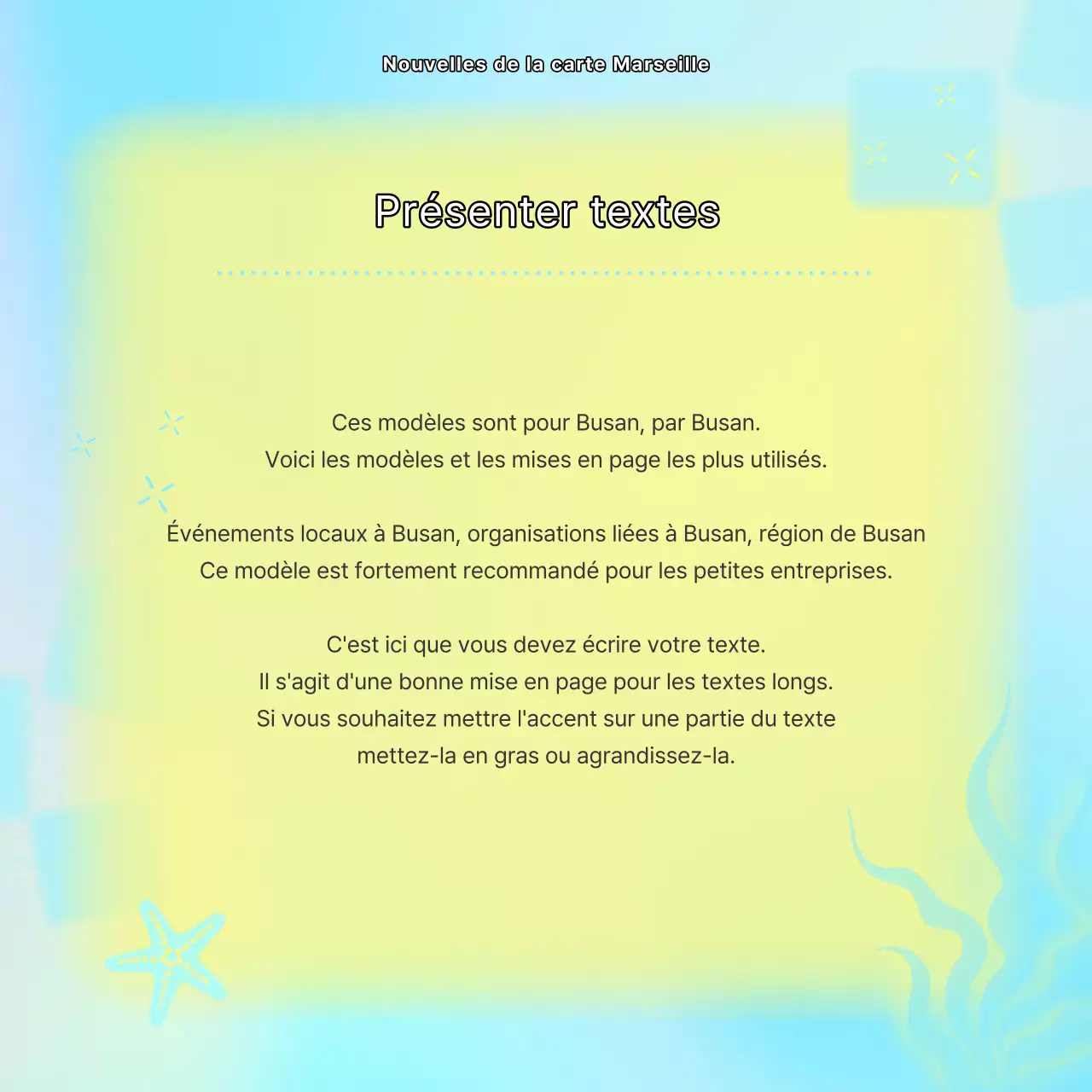 Nouvelles de la carte Marseille

Présenter textes

Ces modèles sont pour Busan, par Busan.
Voici les modèles et les mises en page les plus utilisés.

Événements locaux à Busan, organisations liées à Busan, région de Busan
Ce modèle est fortement recommandé pour les petites entreprises.

C'est ici que vous devez écrire votre texte.
Il s'agit d'une bonne mise en page pour les textes longs.
Si vous souhaitez mettre l'accent sur une partie du texte
mettez-la en gras ou agrandissez-la.